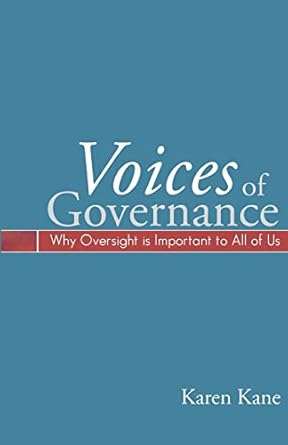 Voices of Governance

Why Oversight is Important to All of Us

Karen Kane